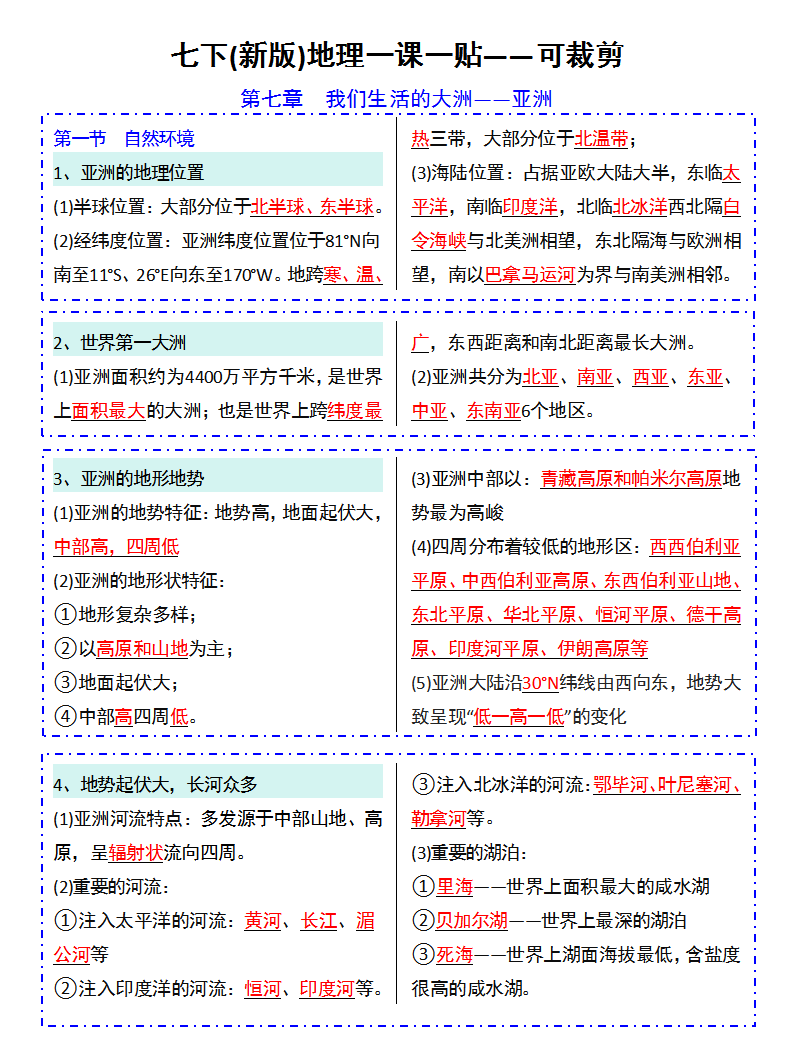 七下(新版)地理一课一贴——可裁剪

第七章　我们生活的大洲——亚洲

第一节　自然环境

1、亚洲的地理位置

(1)半球位置：大部分位于北半球、东半球。

(2)经纬度位置：亚洲纬度位置位于81°N向南至11°S、26°E向东至170°W。地跨寒、温、热三带，大部分位于北温带；

(3)海陆位置：占据亚欧大陆大半，东临太平洋，南临印度洋，北临北冰洋西北隔白令海峡与北美洲相望，东北隔海与欧洲相望，南以巴拿马运河为界与南美洲相邻。

2、世界第一大洲

(1)亚洲面积约为4400万平方千米，是世界上面积最大的大洲；也是世界上跨纬度最广，东西距离和南北距离最长大洲。

(2)亚洲共分为北亚、南亚、西亚、东亚、中亚、东南亚6个地区。

3、亚洲的地形地势

(1)亚洲的地势特征：地势高，地面起伏大，中部高，四周低

(2)亚洲的地形状特征：

①地形复杂多样；

②以高原和山地为主；

③地面起伏大；

④中部高四周低。

(3)亚洲中部以：青藏高原和帕米尔高原地势最为高峻

(4)四周分布着较低的地形区：西西伯利亚平原、中西伯利亚高原、东西伯利亚山地、东北平原、华北平原、恒河平原、德干高原、印度河平原、伊朗高原等

(5)亚洲大陆沿30°N纬线由西向东，地势大致呈现“低—高—低”的变化

4、地势起伏大，长河众多

(1)亚洲河流特点：多发源于中部山地、高原，呈辐射状流向四周。

(2)重要的河流：

①注入太平洋的河流：黄河、长江、湄公河等

②注入印度洋的河流：恒河、印度河等。

③注入北冰洋的河流：鄂毕河、叶尼塞河、勒拿河等。

(3)重要的湖泊：

①里海——世界上面积最大的咸水湖

②贝加尔湖——世界上最深的湖泊

③死海——世界上湖面海拔最低，含盐度很高的咸水湖。